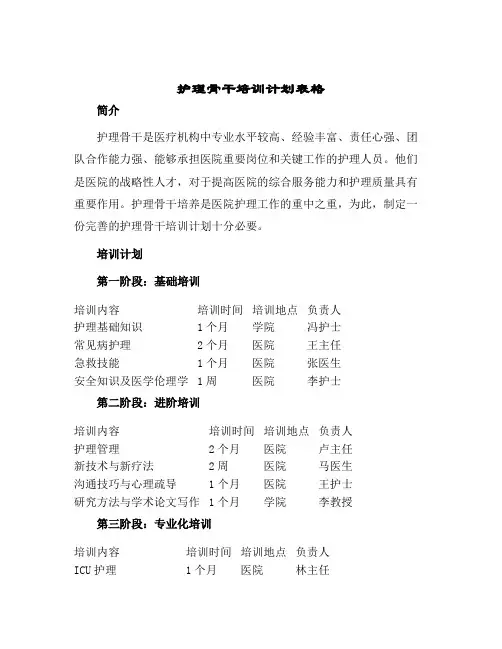 护理骨干培训计划表格

简介

护理骨干是医疗机构中专业水平较高、经验丰富、责任心强、团队合作能力强、能够承担医院重要岗位和关键工作的护理人员。他们是医院的战略性人才，对于提高医院的综合服务能力和护理质量具有重要作用。护理骨干培养是医院护理工作的重中之重，为此，制定一份完善的护理骨干培训计划十分必要。

培训计划

第一阶段：基础培训

| 培训内容 | 培训时间 | 培训地点 | 负责人 |
|---|---|---|---|
| 护理基础知识 | 1个月 | 学院 | 冯护士 |
| 常见病护理 | 2个月 | 医院 | 王主任 |
| 急救技能 | 1个月 | 医院 | 张医生 |
| 安全知识及医学伦理学 | 1周 | 医院 | 李护士 |

第二阶段：进阶培训

| 培训内容 | 培训时间 | 培训地点 | 负责人 |
|---|---|---|---|
| 护理管理 | 2个月 | 医院 | 卢主任 |
| 新技术与新疗法 | 2周 | 医院 | 马医生 |
| 沟通技巧与心理疏导 | 1个月 | 医院 | 王护士 |
| 研究方法与学术论文写作 | 1个月 | 学院 | 李教授 |

第三阶段：专业化培训

| 培训内容 | 培训时间 | 培训地点 | 负责人 |
|---|---|---|---|
| ICU护理 | 1个月 | 医院 | 林主任 |